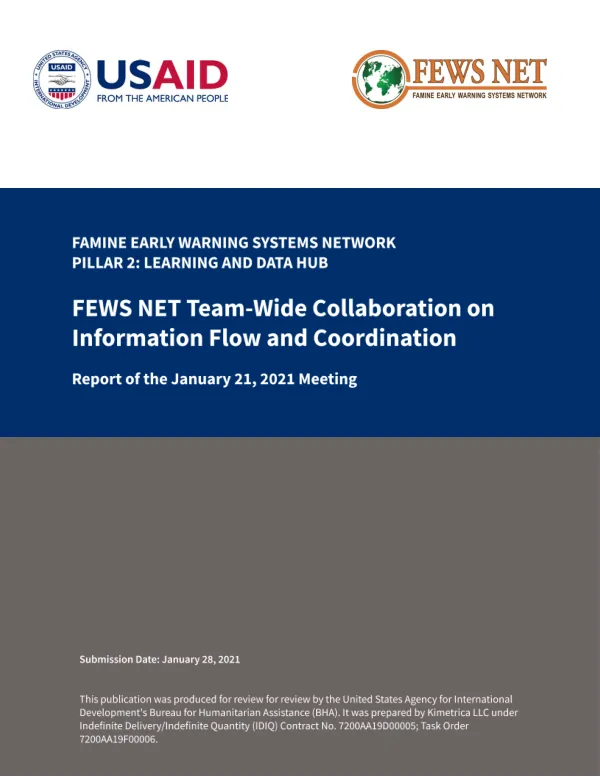 UNITED STATES AGENCY INTERNATIONAL DEVELOPMENT
USAID
USAID
FROM THE AMERICAN PEOPLE

FEWS NET
FAMINE EARLY WARNING SYSTEMS NETWORK

FAMINE EARLY WARNING SYSTEMS NETWORK
PILLAR 2: LEARNING AND DATA HUB

FEWS NET Team-Wide Collaboration on Information Flow and Coordination

Report of the January 21, 2021 Meeting

Submission Date: January 28, 2021

This publication was produced for review for review by the United States Agency for International Development's Bureau for Humanitarian Assistance (BHA). It was prepared by Kimetrica LLC under Indefinite Delivery/Indefinite Quantity (IDIQ) Contract No. 7200AA19D00005; Task Order 7200AA19F00006.